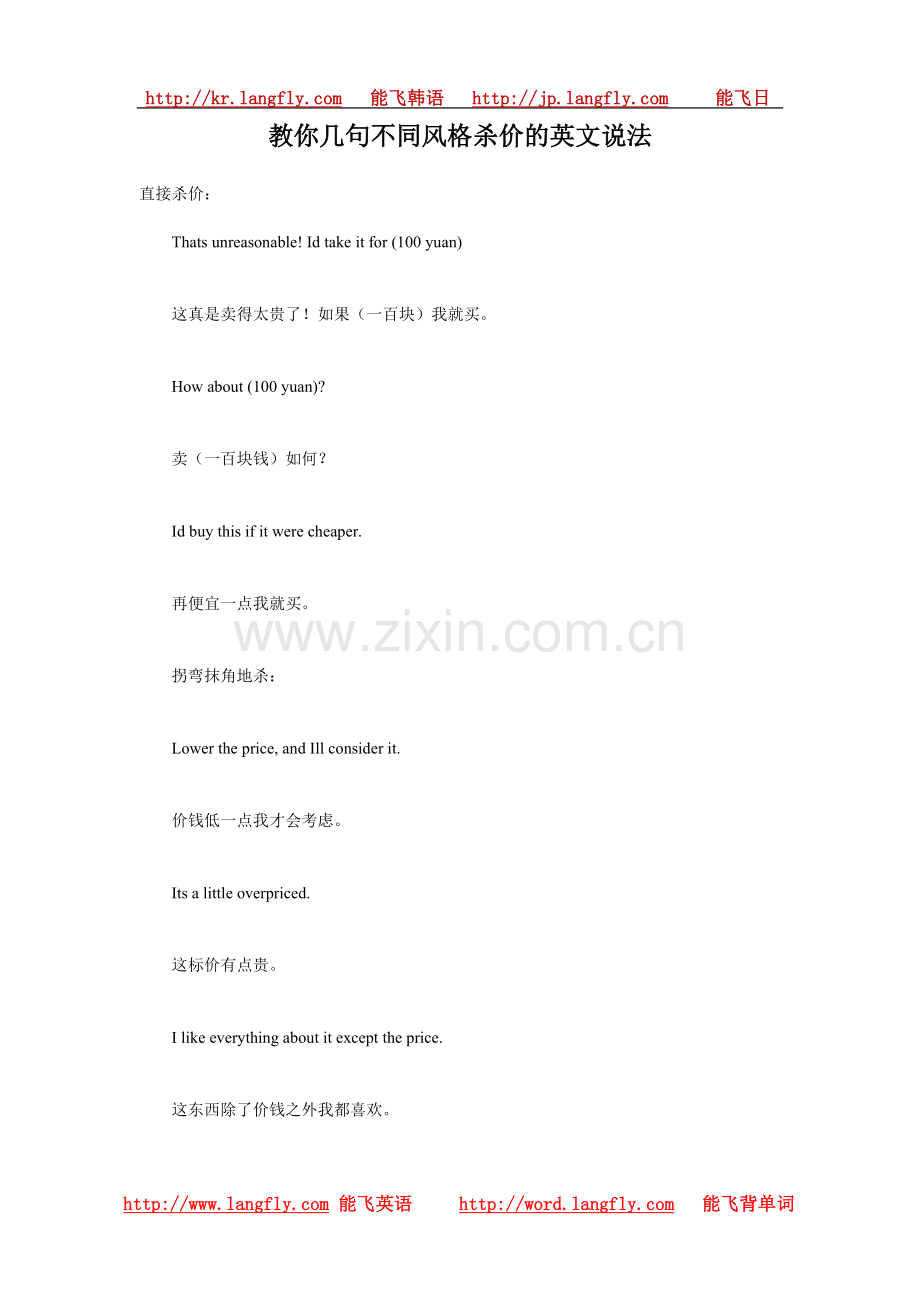 http://kr.langfly.com 能飞韩语 http://jp.langfly.com 能飞日

教你几句不同风格杀价的英文说法

直接杀价：

Thats unreasonable! Id take it for (100 yuan)

这真是卖得太贵了！如果（一百块）我就买。

How about (100 yuan)?

卖（一百块钱）如何？

Id buy this if it were cheaper.

再便宜一点我就买。

www.zixin.com.cn

拐弯抹角地杀：

Lower the price, and Ill consider it.

价钱低一点我才会考虑。

Its a little overpriced.

这标价有点贵。

I like everything about it except the price.

这东西除了价钱之外我都喜欢。

http://www.langfly.com 能飞英语 http://word.langfly.com 能飞背单词